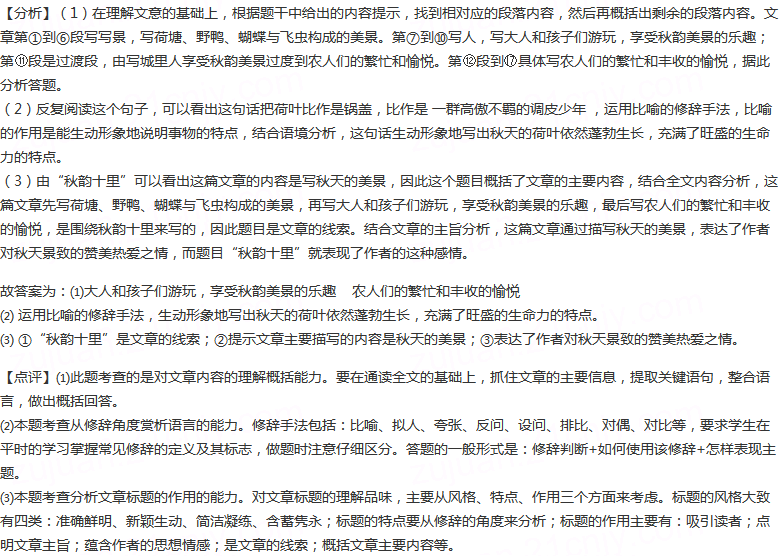 【分析】(1)在理解文意的基础上，根据题干中给出的内容提示，找到相对应的段落内容，然后再概括出剩余的段落内容。文章第①到⑥段写写景，写荷塘、野鸭、蝴蝶与飞虫构成的美景。第⑦到⑩写人，写大人和孩子们游玩，享受秋韵美景的乐趣；第⑪段是过渡段，由写城里人享受秋韵美景过度到农人们的繁忙和愉悦。第⑫段到⑰具体写农人们的繁忙和丰收的愉悦，据此分析答题。
(2)反复阅读这个句子，可以看出这句话把荷叶比作是锅盖，比作是 一群高傲不羁的调皮少年 ，运用比喻的修辞手法，比喻的作用是能生动形象地说明事物的特点，结合语境分析，这句话生动形象地写出秋天的荷叶依然蓬勃生长，充满了旺盛的生命力的特点。
(3)由“秋韵十里”可以看出这篇文章的内容是写秋天的美景，因此这个题目概括了文章的主要内容，结合全文内容分析，这篇文章先写荷塘、野鸭、蝴蝶与飞虫构成的美景，再写大人和孩子们游玩，享受秋韵美景的乐趣，最后写农人们的繁忙和丰收的愉悦，是围绕秋韵十里来写的，因此题目是文章的线索。结合文章的主旨分析，这篇文章通过描写秋天的美景，表达了作者对秋天景致的赞美热爱之情，而题目“秋韵十里”就表现了作者的这种感情。

故答案为：(1)大人和孩子们游玩，享受秋韵美景的乐趣 农人们的繁忙和丰收的愉悦
(2)运用比喻的修辞手法，生动形象地写出秋天的荷叶依然蓬勃生长，充满了旺盛的生命力的特点。
(3)①“秋韵十里”是文章的线索；②提示文章主要描写的内容是秋天的美景；③表达了作者对秋天景致的赞美热爱之情。

【点评】(1)此题考查的是对文章内容的理解概括能力。要在通读全文的基础上，抓住文章的主要信息，提取关键语句，整合语言，做出概括回答。
(2)本题考查从修辞角度赏析语言的能力。修辞手法包括：比喻、拟人、夸张、反问、设问、排比、对偶、对比等，要求学生在平时的学习掌握常见修辞的定义及其标志，做题时注意仔细区分。答题的一般形式是：修辞判断+如何使用该修辞+怎样表现主题。
(3)本题考查分析文章标题的作用的能力。对文章标题的理解品味，主要从风格、特点、作用三个方面来考虑。标题的风格大致有四类：准确鲜明、新颖生动、简洁凝练、含蓄隽永；标题的特点要从修辞的角度来分析；标题的作用主要有：吸引读者；点明文章主旨；蕴含作者的思想情感；是文章的线索；概括文章主要内容等。